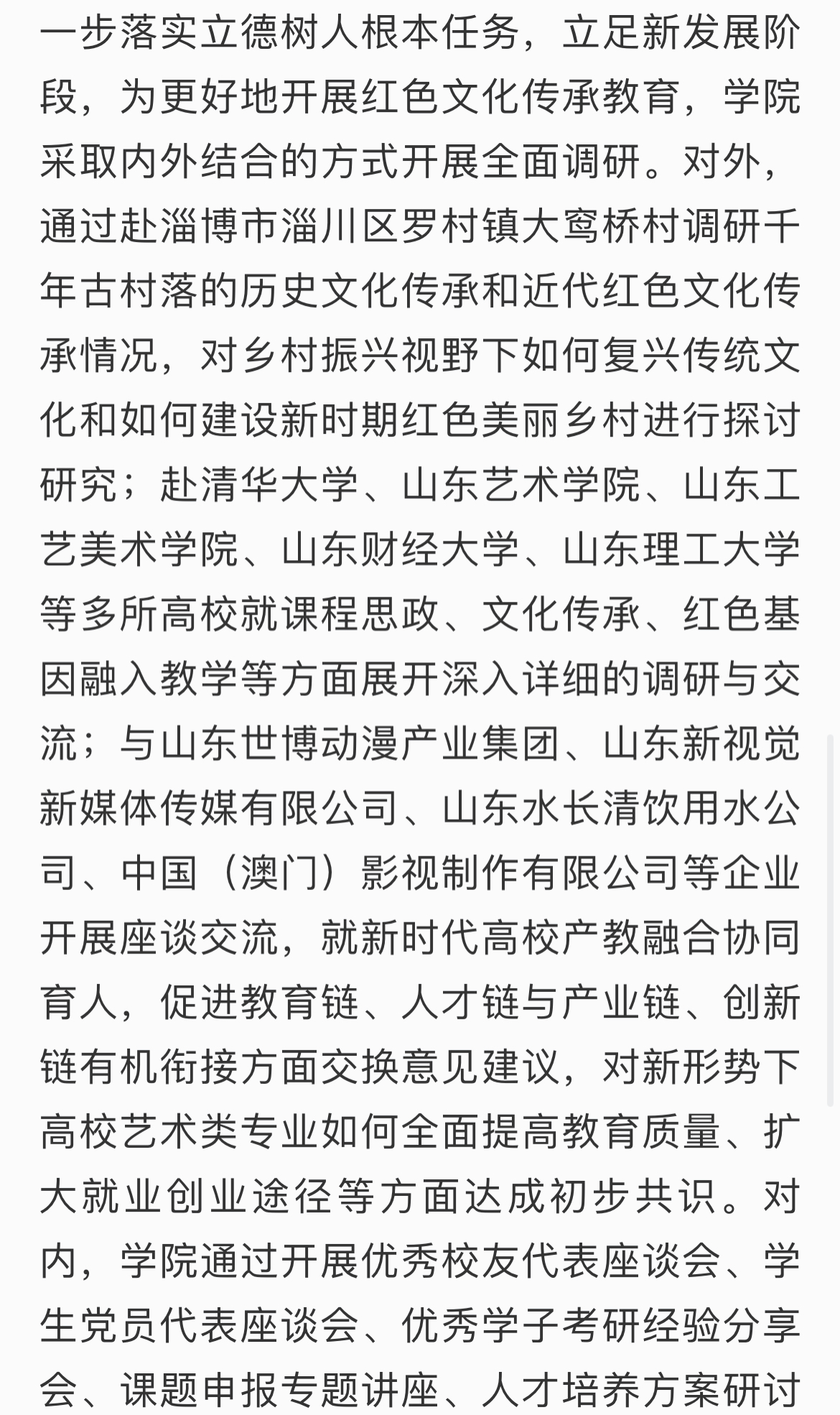 一步落实立德树人根本任务，立足新发展阶段，为更好地开展红色文化传承教育，学院采取内外结合的方式开展全面调研。对外，通过赴淄博市淄川区罗村镇大窎桥村调研千年古村落的历史文化传承和近代红色文化传承情况，对乡村振兴视野下如何复兴传统文化和如何建设新时期红色美丽乡村进行探讨研究；赴清华大学、山东艺术学院、山东工艺美术学院、山东财经大学、山东理工大学等多所高校就课程思政、文化传承、红色基因融入教学等方面展开深入详细的调研与交流；与山东世博动漫产业集团、山东新视觉新媒体传媒有限公司、山东水长清饮用水公司、中国（澳门）影视制作有限公司等企业开展座谈交流，就新时代高校产教融合协同育人，促进教育链、人才链与产业链、创新链有机衔接方面交换意见建议，对新形势下高校艺术类专业如何全面提高教育质量、扩大就业创业途径等方面达成初步共识。对内，学院通过开展优秀校友代表座谈会、学生党员代表座谈会、优秀学子考研经验分享会、课题申报专题讲座、人才培养方案研讨